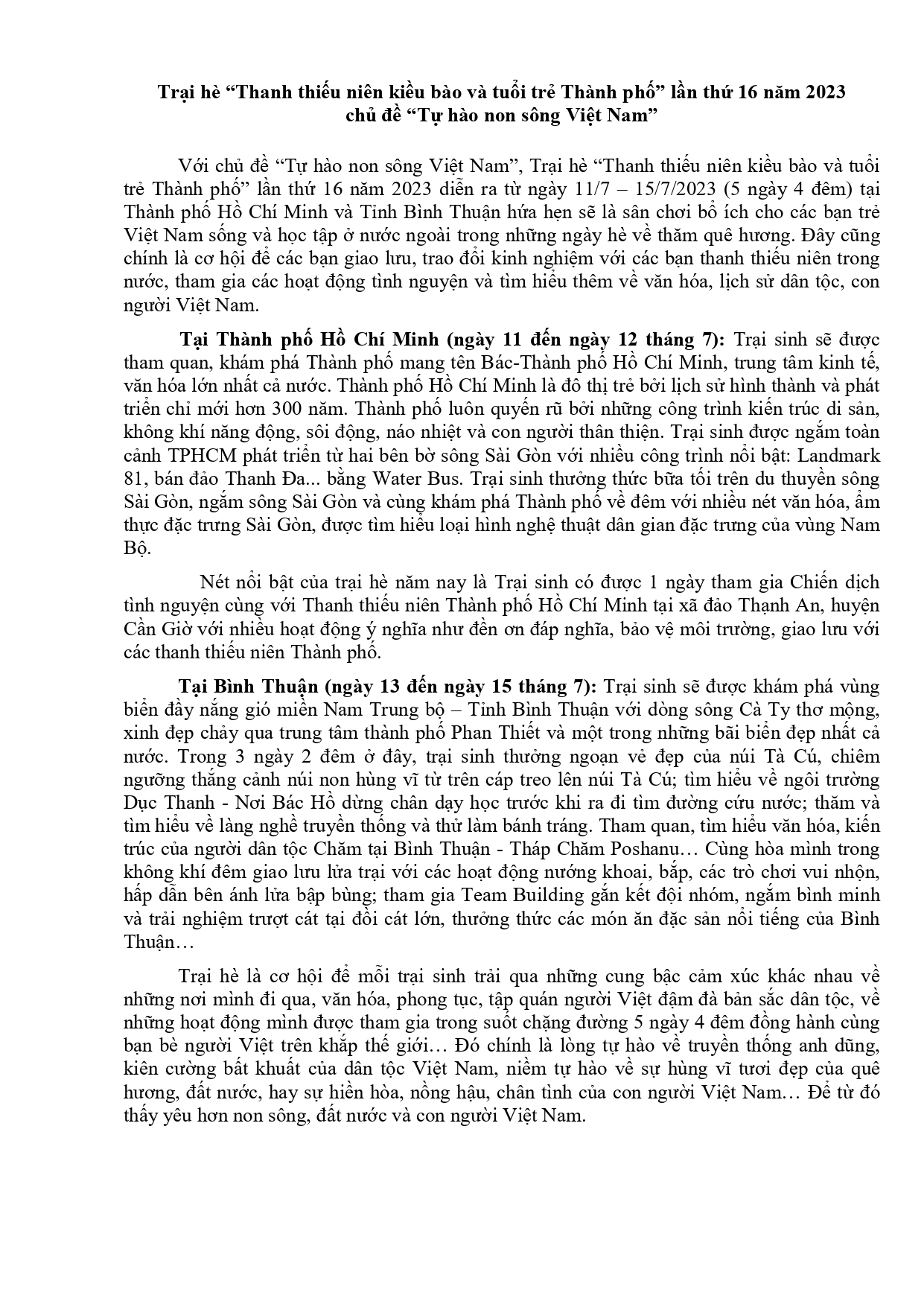 Trại hè “Thanh thiếu niên kiều bào và tuổi trẻ Thành phố” lần thứ 16 năm 2023
chủ đề “Tự hào non sông Việt Nam”

Với chủ đề “Tự hào non sông Việt Nam”, Trại hè “Thanh thiếu niên kiều bào và tuổi trẻ Thành phố” lần thứ 16 năm 2023 diễn ra từ ngày 11/7 – 15/7/2023 (5 ngày 4 đêm) tại Thành phố Hồ Chí Minh và Tỉnh Bình Thuận hứa hẹn sẽ là sân chơi bổ ích cho các bạn trẻ Việt Nam sống và học tập ở nước ngoài trong những ngày hè về thăm quê hương. Đây cũng chính là cơ hội để các bạn giao lưu, trao đổi kinh nghiệm với các bạn thanh thiếu niên trong nước, tham gia các hoạt động tình nguyện và tìm hiểu thêm về văn hóa, lịch sử dân tộc, con người Việt Nam.

Tại Thành phố Hồ Chí Minh (ngày 11 đến ngày 12 tháng 7): Trại sinh sẽ được tham quan, khám phá Thành phố mang tên Bác-Thành phố Hồ Chí Minh, trung tâm kinh tế, văn hóa lớn nhất cả nước. Thành phố Hồ Chí Minh là đô thị trẻ bởi lịch sử hình thành và phát triển chỉ mới hơn 300 năm. Thành phố luôn quyến rũ bởi những công trình kiến trúc di sản, không khí năng động, sôi động, náo nhiệt và con người thân thiện. Trại sinh được ngắm toàn cảnh TPHCM phát triển từ hai bên bờ sông Sài Gòn với nhiều công trình nổi bật: Landmark 81, bán đảo Thanh Đa... bằng Water Bus. Trại sinh thưởng thức bữa tối trên du thuyền sông Sài Gòn, ngắm sông Sài Gòn và cùng khám phá Thành phố về đêm với nhiều nét văn hóa, ẩm thực đặc trưng Sài Gòn, được tìm hiểu loại hình nghệ thuật dân gian đặc trưng của vùng Nam Bộ.

Nét nổi bật của trại hè năm nay là Trại sinh có được 1 ngày tham gia Chiến dịch tình nguyện cùng với Thanh thiếu niên Thành phố Hồ Chí Minh tại xã đảo Thạnh An, huyện Cần Giờ với nhiều hoạt động ý nghĩa như đền ơn đáp nghĩa, bảo vệ môi trường, giao lưu với các thanh thiếu niên Thành phố.

Tại Bình Thuận (ngày 13 đến ngày 15 tháng 7): Trại sinh sẽ được khám phá vùng biển đầy nắng gió miền Nam Trung bộ – Tỉnh Bình Thuận với dòng sông Cà Ty thơ mộng, xinh đẹp chảy qua trung tâm thành phố Phan Thiết và một trong những bãi biển đẹp nhất cả nước. Trong 3 ngày 2 đêm ở đây, trại sinh thưởng ngoạn vẻ đẹp của núi Tà Cú, chiêm ngưỡng thắng cảnh núi non hùng vĩ từ trên cáp treo lên núi Tà Cú; tìm hiểu về ngôi trường Dục Thanh - Nơi Bác Hồ dừng chân dạy học trước khi ra đi tìm đường cứu nước; thăm và tìm hiểu về làng nghề truyền thống và thử làm bánh tráng. Tham quan, tìm hiểu văn hóa, kiến trúc của người dân tộc Chăm tại Bình Thuận - Tháp Chăm Poshanu… Cùng hòa mình trong không khí đêm giao lưu lửa trại với các hoạt động nướng khoai, bắp, các trò chơi vui nhộn, hấp dẫn bên ánh lửa bập bùng; tham gia Team Building gắn kết đội nhóm, ngắm bình minh và trải nghiệm trượt cát tại đồi cát lớn, thưởng thức các món ăn đặc sản nổi tiếng của Bình Thuận…

Trại hè là cơ hội để mỗi trại sinh trải qua những cung bậc cảm xúc khác nhau về những nơi mình đi qua, văn hóa, phong tục, tập quán người Việt đậm đà bản sắc dân tộc, về những hoạt động mình được tham gia trong suốt chặng đường 5 ngày 4 đêm đồng hành cùng bạn bè người Việt trên khắp thế giới… Đó chính là lòng tự hào về truyền thống anh dũng, kiên cường bất khuất của dân tộc Việt Nam, niềm tự hào về sự hùng vĩ tươi đẹp của quê hương, đất nước, hay sự hiền hòa, nồng hậu, chân tình của con người Việt Nam… Để từ đó thấy yêu hơn non sông, đất nước và con người Việt Nam.